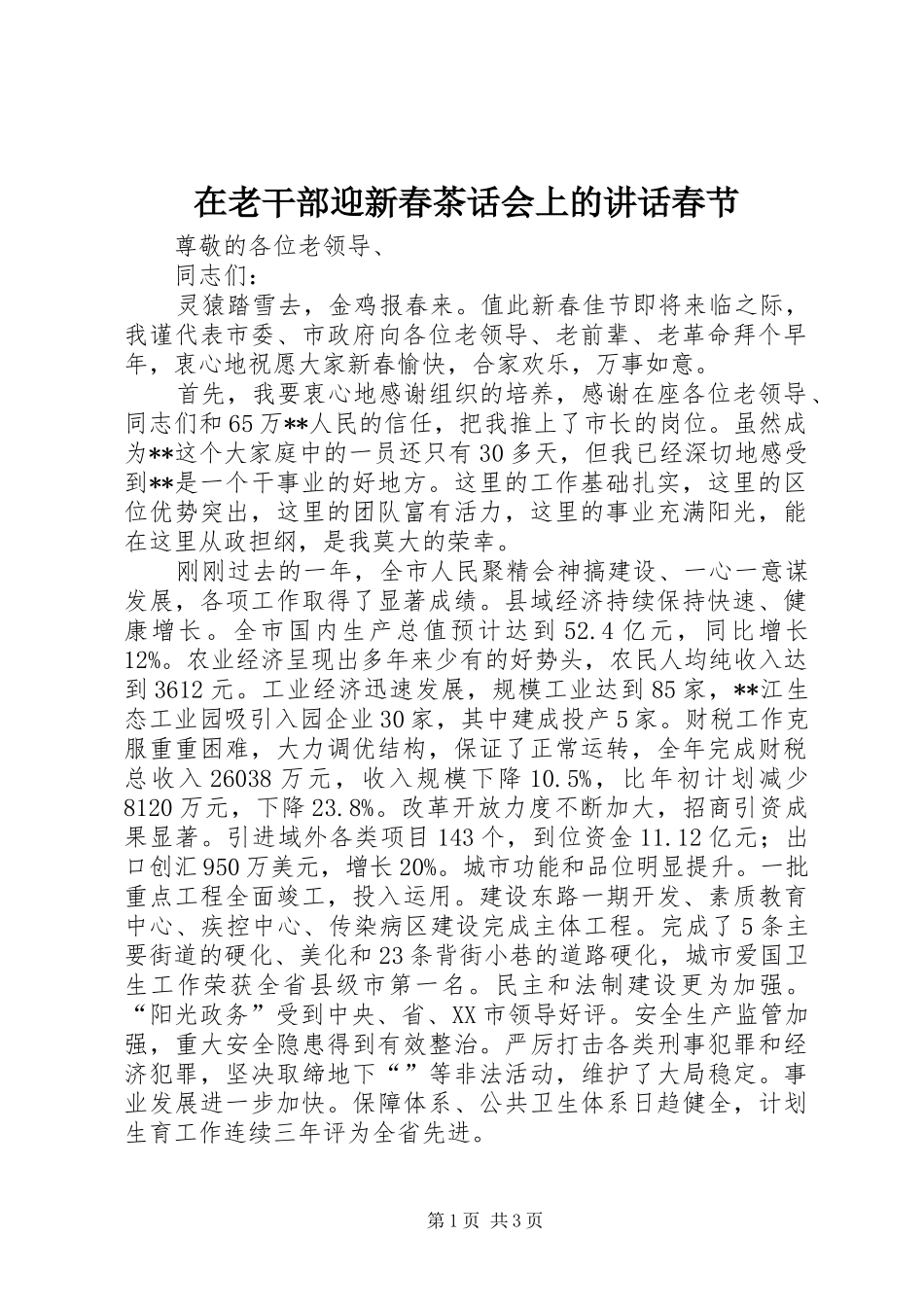 在老干部迎新春茶话会上的讲话春节

尊敬的各位老领导、

同志们：

灵猿踏雪去，金鸡报春来。值此新春佳节即将来临之际，我谨代表市委、市政府向各位老领导、老前辈、老革命拜个早年，衷心地祝愿大家新春愉快，合家欢乐，万事如意。

首先，我要衷心地感谢组织的培养，感谢在座各位老领导、同志们和65万**人民的信任，把我推上了市长的岗位。虽然成为**这个大家庭中的一员还只有30多天，但我已经深切地感受到**是一个干事业的好地方。这里的工作基础扎实，这里的区位优势突出，这里的团队富有活力，这里的事业充满阳光，能在这里从政担纲，是我莫大的荣幸。

刚刚过去的一年，全市人民聚精会神搞建设、一心一意谋发展，各项工作取得了显著成绩。县域经济持续保持快速、健康增长。全市国内生产总值预计达到52.4亿元，同比增长12%。农业经济呈现出多年来少有的好势头，农民人均纯收入达到3612元。工业经济迅速发展，规模工业达到85家，**江生态工业园吸引入园企业30家，其中建成投产5家。财税工作克服重重困难，大力调优结构，保证了正常运转，全年完成财税总收入26038万元，收入规模下降10.5%，比年初计划减少8120万元，下降23.8%。改革开放力度不断加大，招商引资成果显著。引进域外各类项目143个，到位资金11.12亿元；出口创汇950万美元，增长20%。城市功能和品位明显提升。一批重点工程全面竣工，投入运用。建设东路一期开发、素质教育中心、疾控中心、传染病区建设完成主体工程。完成了5条主要街道的硬化、美化和23条背街小巷的道路硬化，城市爱国卫生工作荣获全省县级市第一名。民主和法制建设更为加强。“阳光政务”受到中央、省、XX市领导好评。安全生产监管加强，重大安全隐患得到有效整治。严厉打击各类刑事犯罪和经济犯罪，坚决取缔地下“”等非法活动，维护了大局稳定。事业发展进一步加快。保障体系、公共卫生体系日趋健全，计划生育工作连续三年评为全省先进。

第1页 共3页